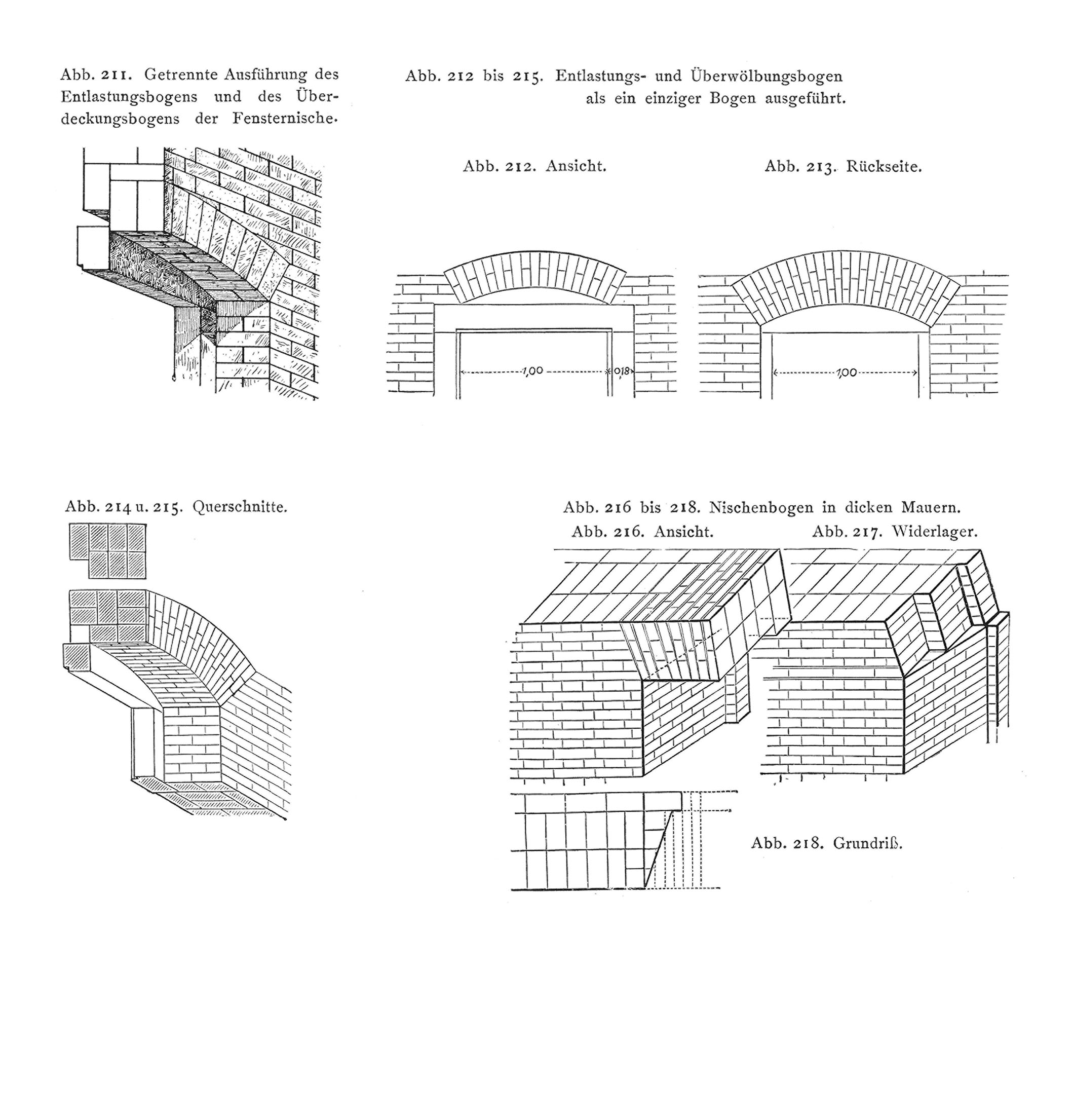 Abb. 211. Getrennte Ausführung des Entlastungsbogens und des Überdeckungsbogens der Fensternische.

Abb. 212 bis 215. Entlastungs- und Überwölbungsbogen als ein einziger Bogen ausgeführt.

Abb. 212. Ansicht.

Abb. 213. Rückseite.

1,00

0,18

1,00

Abb. 214 u. 215. Querschnitte.

Abb. 216 bis 218. Nischenbogen in dicken Mauern.

Abb. 216. Ansicht.

Abb. 217. Widerlager.

Abb. 218. Grundriß.